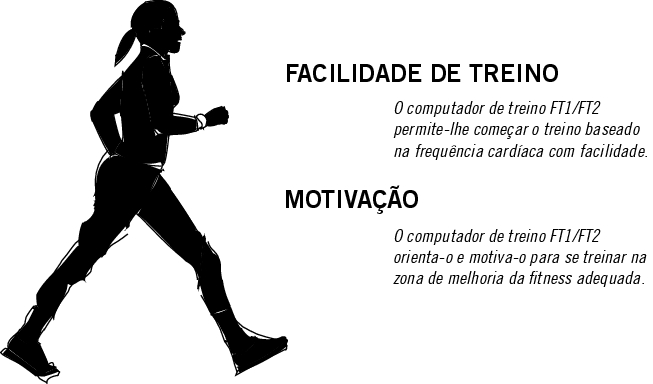 FACILIDADE DE TREINO

O computador de treino FT1/FT2 permite-lhe começar o treino baseado na frequência cardíaca com facilidade.

MOTIVAÇÃO

O computador de treino FT1/FT2 orienta-o e motiva-o para se treinar na zona de melhoria da fitness adequada.